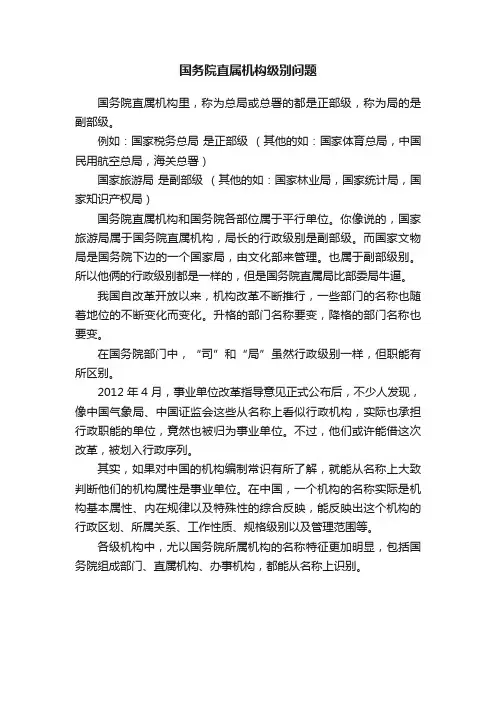 国务院直属机构级别问题

国务院直属机构里，称为总局或总署的都是正部级，称为局的是副部级。

例如：国家税务总局 是正部级 （其他的如：国家体育总局，中国民用航空总局，海关总署）

国家旅游局 是副部级 （其他的如：国家林业局，国家统计局，国家知识产权局）

国务院直属机构和国务院各部位属于平行单位。你像说的，国家旅游局属于国务院直属机构，局长的行政级别是副部级。而国家文物局是国务院下边的一个国家局，由文化部来管理。也属于副部级别。所以他俩的行政级别都是一样的，但是国务院直属局比部委局牛逼。

我国自改革开放以来，机构改革不断推行，一些部门的名称也随着地位的不断变化而变化。升格的部门名称要变，降格的部门名称也要变。

在国务院部门中，“司”和“局”虽然行政级别一样，但职能有所区别。

2012 年 4 月，事业单位改革指导意见正式公布后，不少人发现，像中国气象局、中国证监会这些从名称上看似行政机构，实际也承担行政职能的单位，竟然也被归为事业单位。不过，他们或许能借这次改革，被划入行政序列。

其实，如果对中国的机构编制常识有所了解，就能从名称上大致判断他们的机构属性是事业单位。在中国，一个机构的名称实际是机构基本属性、内在规律以及特殊性的综合反映，能反映出这个机构的行政区划、所属关系、工作性质、规格级别以及管理范围等。

各级机构中，尤以国务院所属机构的名称特征更加明显，包括国务院组成部门、直属机构、办事机构，都能从名称上识别。